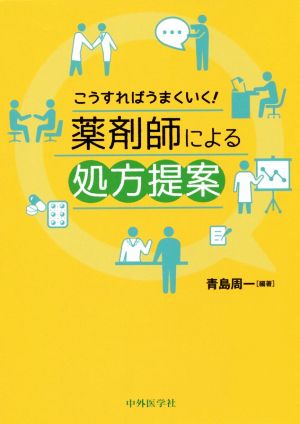 こうすればうまくいく!

薬剤師による

処方提案

青島周一［編著］

中外医学社